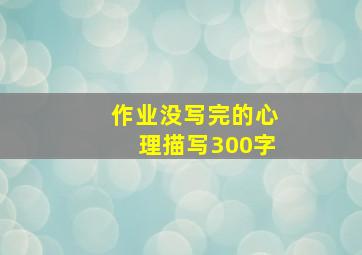 作业没写完的心理描写300字